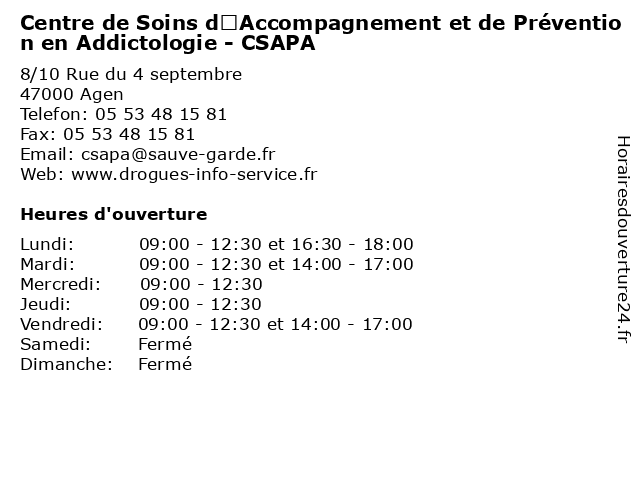 Centre de Soins d□Accompagnement et de Prévention en Addictologie - CSAPA

8/10 Rue du 4 septembre
47000 Agen
Telefon: 05 53 48 15 81
Fax: 05 53 48 15 81
Email: csapa@sauve-garde.fr
Web: www.drogues-info-service.fr

Heures d'ouverture

| | |
|---|---|
| Lundi: | 09:00 - 12:30 et 16:30 - 18:00 |
| Mardi: | 09:00 - 12:30 et 14:00 - 17:00 |
| Mercredi: | 09:00 - 12:30 |
| Jeudi: | 09:00 - 12:30 |
| Vendredi: | 09:00 - 12:30 et 14:00 - 17:00 |
| Samedi: | Fermé |
| Dimanche: | Fermé |

Horairesdouverture24.fr